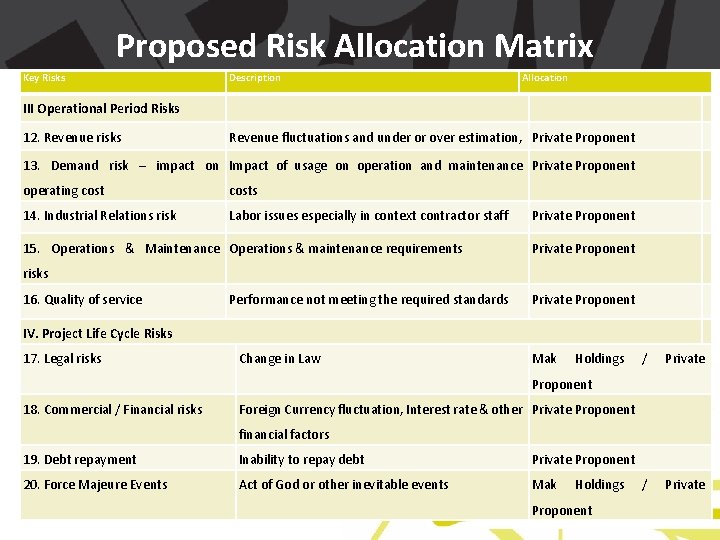 Proposed Risk Allocation Matrix

| Key Risks | Description | Allocation |
|---|---|---|
| III Operational Period Risks | | |
| 12. Revenue risks | Revenue fluctuations and under or over estimation, | Private Proponent |
| 13. Demand risk – impact on operating cost | Impact of usage on operation and maintenance costs | Private Proponent |
| 14. Industrial Relations risk | Labor issues especially in context contractor staff | Private Proponent |
| 15. Operations & Maintenance risks | Operations & maintenance requirements | Private Proponent |
| 16. Quality of service | Performance not meeting the required standards | Private Proponent |
| IV. Project Life Cycle Risks | | |
| 17. Legal risks | Change in Law | Mak Holdings / Private Proponent |
| 18. Commercial / Financial risks | Foreign Currency fluctuation, Interest rate & other financial factors | Private Proponent |
| 19. Debt repayment | Inability to repay debt | Private Proponent |
| 20. Force Majeure Events | Act of God or other inevitable events | Mak Holdings / Private Proponent |